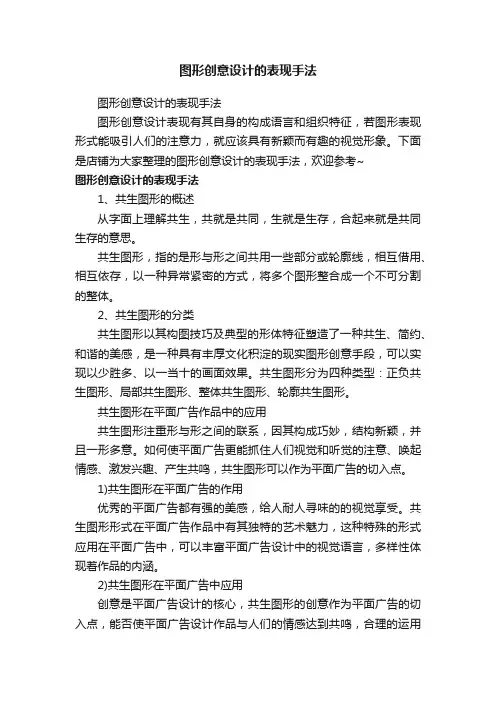 图形创意设计的表现手法

图形创意设计的表现手法

图形创意设计表现有其自身的构成语言和组织特征，若图形表现形式能吸引人们的注意力，就应该具有新颖而有趣的视觉形象。下面是店铺为大家整理的图形创意设计的表现手法，欢迎参考~

图形创意设计的表现手法

1、共生图形的概述

从字面上理解共生，共就是共同，生就是生存，合起来就是共同生存的意思。

共生图形，指的是形与形之间共用一些部分或轮廓线，相互借用、相互依存，以一种异常紧密的方式，将多个图形整合成一个不可分割的整体。

2、共生图形的分类

共生图形以其构图技巧及典型的形体特征塑造了一种共生、简约、和谐的美感，是一种具有丰厚文化积淀的现实图形创意手段，可以实现以少胜多、以一当十的画面效果。共生图形分为四种类型：正负共生图形、局部共生图形、整体共生图形、轮廓共生图形。

共生图形在平面广告作品中的应用

共生图形注重形与形之间的联系，因其构成巧妙，结构新颖，并且一形多意。如何使平面广告更能抓住人们视觉和听觉的注意、唤起情感、激发兴趣、产生共鸣，共生图形可以作为平面广告的切入点。

1)共生图形在平面广告的作用

优秀的平面广告都有强的美感，给人耐人寻味的的视觉享受。共生图形形式在平面广告作品中有其独特的艺术魅力，这种特殊的形式应用在平面广告中，可以丰富平面广告设计中的视觉语言，多样性体现着作品的内涵。

2)共生图形在平面广告中应用

创意是平面广告设计的核心，共生图形的创意作为平面广告的切入点，能否使平面广告设计作品与人们的情感达到共鸣，合理的运用